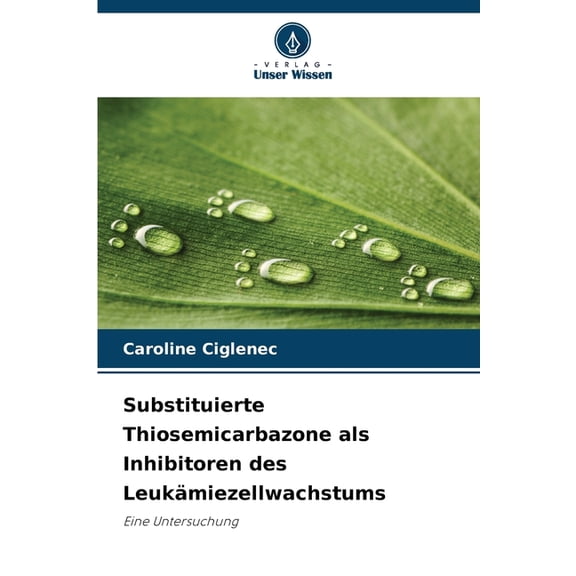 - VERLAG -
Unser Wissen

Caroline Ciglenec

Substituierte Thiosemicarbazone als Inhibitoren des Leukämiezellwachstums

Eine Untersuchung